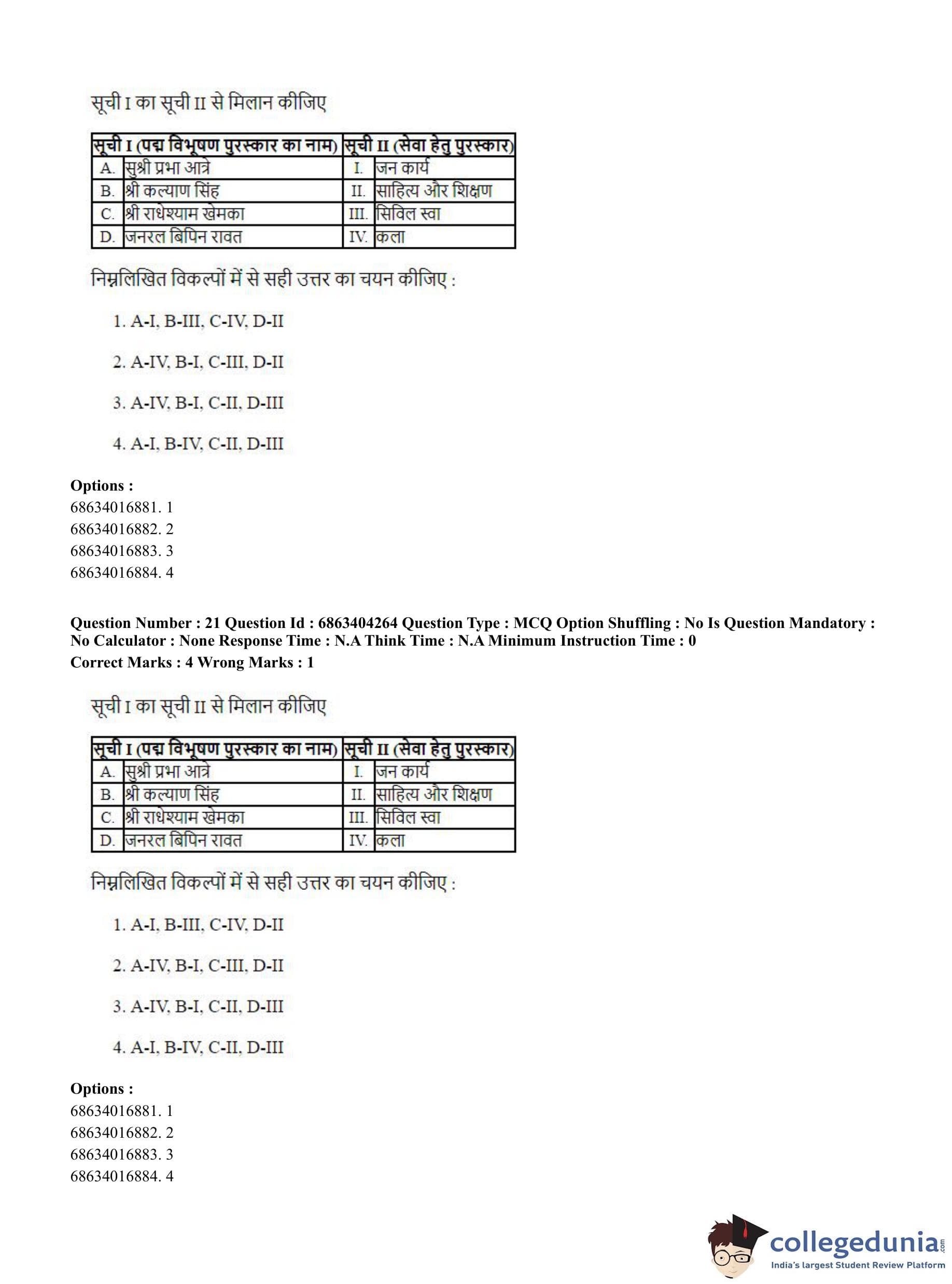 सूची I का सूची II से मिलान कीजिए

| सूची I (पद्म विभूषण पुरस्कार का नाम) | | सूची II (सेवा हेतु पुरस्कार) | |
|---|---|---|---|
| A. | सुश्री प्रभा आत्रे | I. | जन कार्य |
| B. | श्री कल्याण सिंह | II. | साहित्य और शिक्षण |
| C. | श्री राधेश्याम खेमका | III. | सिविल स्वा |
| D. | जनरल बिपिन रावत | IV. | कला |

निम्नलिखित विकल्पों में से सही उत्तर का चयन कीजिए :

1. A-I, B-III, C-IV, D-II

2. A-IV, B-I, C-III, D-II

3. A-IV, B-I, C-II, D-III

4. A-I, B-IV, C-II, D-III

Options :
68634016881. 1
68634016882. 2
68634016883. 3
68634016884. 4

Question Number : 21 Question Id : 6863404264 Question Type : MCQ Option Shuffling : No Is Question Mandatory : No Calculator : None Response Time : N.A Think Time : N.A Minimum Instruction Time : 0
Correct Marks : 4 Wrong Marks : 1

सूची I का सूची II से मिलान कीजिए

| सूची I (पद्म विभूषण पुरस्कार का नाम) | | सूची II (सेवा हेतु पुरस्कार) | |
|---|---|---|---|
| A. | सुश्री प्रभा आत्रे | I. | जन कार्य |
| B. | श्री कल्याण सिंह | II. | साहित्य और शिक्षण |
| C. | श्री राधेश्याम खेमका | III. | सिविल स्वा |
| D. | जनरल बिपिन रावत | IV. | कला |

निम्नलिखित विकल्पों में से सही उत्तर का चयन कीजिए :

1. A-I, B-III, C-IV, D-II

2. A-IV, B-I, C-III, D-II

3. A-IV, B-I, C-II, D-III

4. A-I, B-IV, C-II, D-III

Options :
68634016881. 1
68634016882. 2
68634016883. 3
68634016884. 4

collegedunia.com
India's largest Student Review Platform